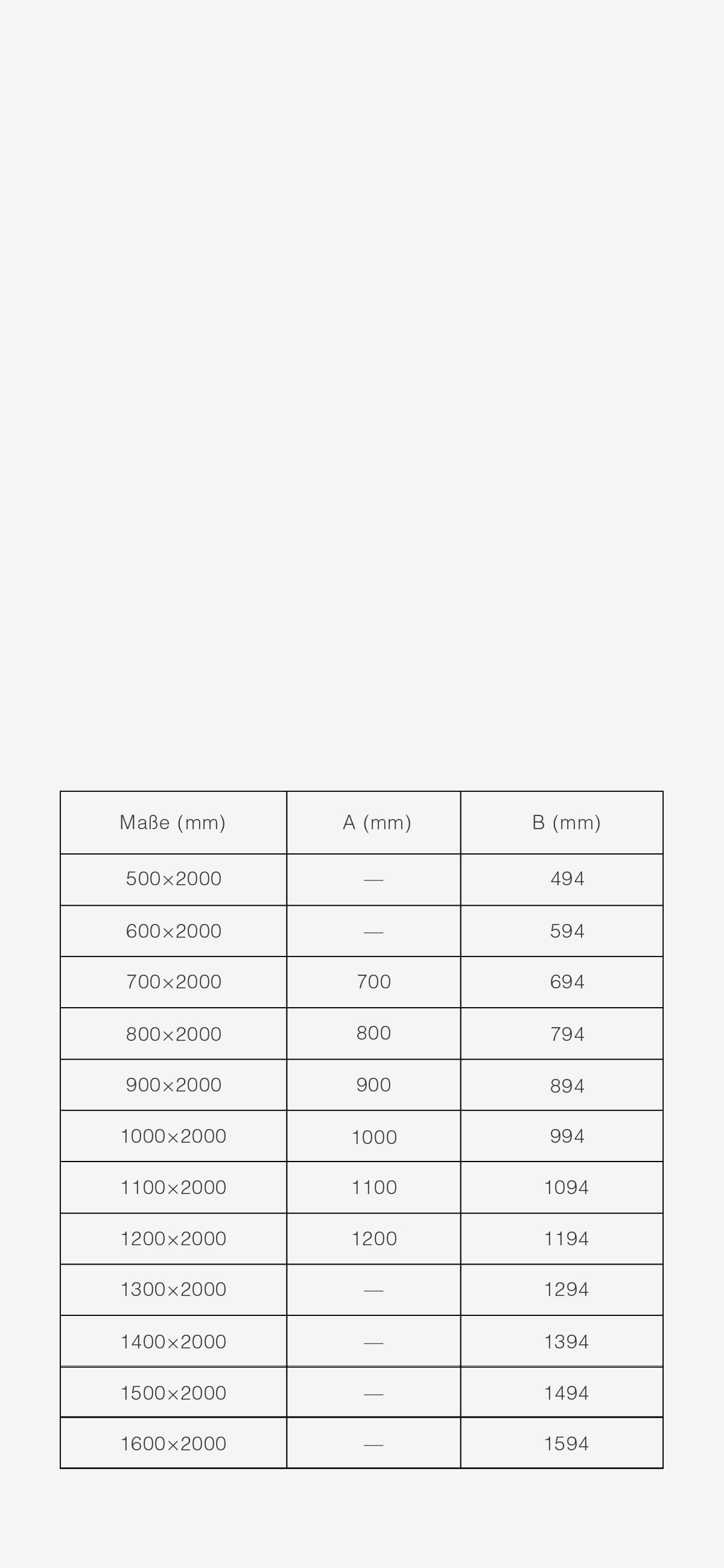 | Maße (mm) | A (mm) | B (mm) |
|---|---|---|
| 500×2000 | — | 494 |
| 600×2000 | — | 594 |
| 700×2000 | 700 | 694 |
| 800×2000 | 800 | 794 |
| 900×2000 | 900 | 894 |
| 1000×2000 | 1000 | 994 |
| 1100×2000 | 1100 | 1094 |
| 1200×2000 | 1200 | 1194 |
| 1300×2000 | — | 1294 |
| 1400×2000 | — | 1394 |
| 1500×2000 | — | 1494 |
| 1600×2000 | — | 1594 |